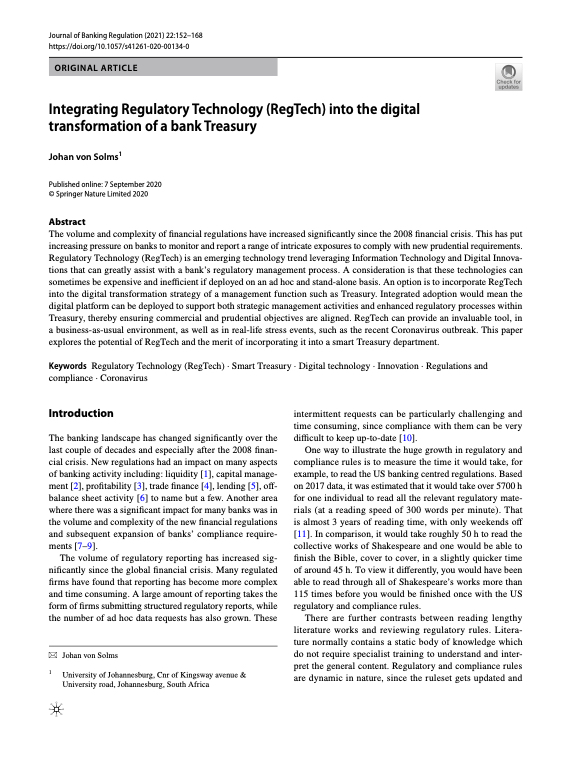 Journal of Banking Regulation (2021) 22:152–168
https://doi.org/10.1057/s41261-020-00134-0

ORIGINAL ARTICLE

Check for updates

Integrating Regulatory Technology (RegTech) into the digital transformation of a bank Treasury

Johan von Solms$^1$

Published online: 7 September 2020
© Springer Nature Limited 2020

Abstract
The volume and complexity of financial regulations have increased significantly since the 2008 financial crisis. This has put increasing pressure on banks to monitor and report a range of intricate exposures to comply with new prudential requirements. Regulatory Technology (RegTech) is an emerging technology trend leveraging Information Technology and Digital Innovations that can greatly assist with a bank's regulatory management process. A consideration is that these technologies can sometimes be expensive and inefficient if deployed on an ad hoc and stand-alone basis. An option is to incorporate RegTech into the digital transformation strategy of a management function such as Treasury. Integrated adoption would mean the digital platform can be deployed to support both strategic management activities and enhanced regulatory processes within Treasury, thereby ensuring commercial and prudential objectives are aligned. RegTech can provide an invaluable tool, in a business-as-usual environment, as well as in real-life stress events, such as the recent Coronavirus outbreak. This paper explores the potential of RegTech and the merit of incorporating it into a smart Treasury department.

Keywords Regulatory Technology (RegTech) · Smart Treasury · Digital technology · Innovation · Regulations and compliance · Coronavirus

Introduction

The banking landscape has changed significantly over the last couple of decades and especially after the 2008 financial crisis. New regulations had an impact on many aspects of banking activity including: liquidity [1], capital management [2], profitability [3], trade finance [4], lending [5], off-balance sheet activity [6] to name but a few. Another area where there was a significant impact for many banks was in the volume and complexity of the new financial regulations and subsequent expansion of banks' compliance requirements [7–9].

The volume of regulatory reporting has increased significantly since the global financial crisis. Many regulated firms have found that reporting has become more complex and time consuming. A large amount of reporting takes the form of firms submitting structured regulatory reports, while the number of ad hoc data requests has also grown. These

✉ Johan von Solms

$^1$ University of Johannesburg, Cnr of Kingsway avenue & University road, Johannesburg, South Africa

intermittent requests can be particularly challenging and time consuming, since compliance with them can be very difficult to keep up-to-date [10].

One way to illustrate the huge growth in regulatory and compliance rules is to measure the time it would take, for example, to read the US banking centred regulations. Based on 2017 data, it was estimated that it would take over 5700 h for one individual to read all the relevant regulatory materials (at a reading speed of 300 words per minute). That is almost 3 years of reading time, with only weekends off [11]. In comparison, it would take roughly 50 h to read the collective works of Shakespeare and one would be able to finish the Bible, cover to cover, in a slightly quicker time of around 45 h. To view it differently, you would have been able to read through all of Shakespeare's works more than 115 times before you would be finished once with the US regulatory and compliance rules.

There are further contrasts between reading lengthy literature works and reviewing regulatory rules. Literature normally contains a static body of knowledge which do not require specialist training to understand and interpret the general content. Regulatory and compliance rules are dynamic in nature, since the ruleset gets updated and